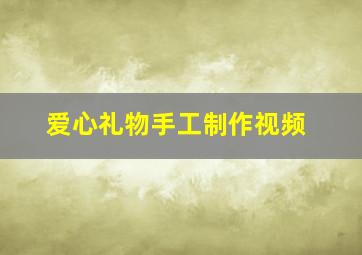 爱心礼物手工制作视频